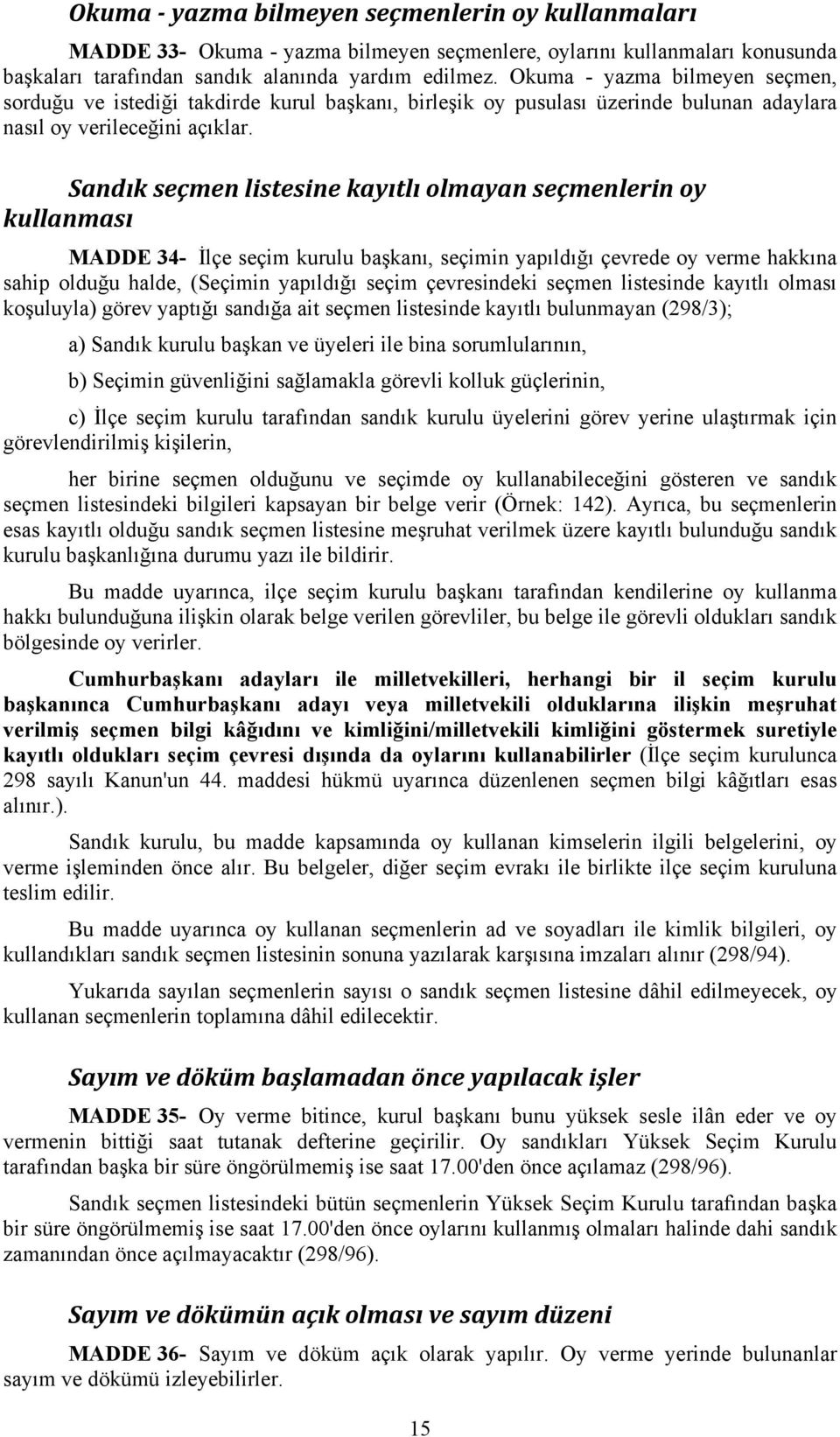 Okuma - yazma bilmeyen seçmenlerin oy kullanmaları

MADDE 33- Okuma - yazma bilmeyen seçmenlere, oylarını kullanmaları konusunda başkaları tarafından sandık alanında yardım edilmez. Okuma - yazma bilmeyen seçmen, sorduğu ve istediği takdirde kurul başkanı, birleşik oy pusulası üzerinde bulunan adaylara nasıl oy verileceğini açıklar.

Sandık seçmen listesine kayıtlı olmayan seçmenlerin oy kullanması

MADDE 34- İlçe seçim kurulu başkanı, seçimin yapıldığı çevrede oy verme hakkına sahip olduğu halde, (Seçimin yapıldığı seçim çevresindeki seçmen listesinde kayıtlı olması koşuluyla) görev yaptığı sandığa ait seçmen listesinde kayıtlı bulunmayan (298/3);

a) Sandık kurulu başkan ve üyeleri ile bina sorumlularının,

b) Seçimin güvenliğini sağlamakla görevli kolluk güçlerinin,

c) İlçe seçim kurulu tarafından sandık kurulu üyelerini görev yerine ulaştırmak için görevlendirilmiş kişilerin,

her birine seçmen olduğunu ve seçimde oy kullanabileceğini gösteren ve sandık seçmen listesindeki bilgileri kapsayan bir belge verir (Örnek: 142). Ayrıca, bu seçmenlerin esas kayıtlı olduğu sandık seçmen listesine meşruhat verilmek üzere kayıtlı bulunduğu sandık kurulu başkanlığına durumu yazı ile bildirir.

Bu madde uyarınca, ilçe seçim kurulu başkanı tarafından kendilerine oy kullanma hakkı bulunduğuna ilişkin olarak belge verilen görevliler, bu belge ile görevli oldukları sandık bölgesinde oy verirler.

Cumhurbaşkanı adayları ile milletvekilleri, herhangi bir il seçim kurulu başkanınca Cumhurbaşkanı adayı veya milletvekili olduklarına ilişkin meşruhat verilmiş seçmen bilgi kâğıdını ve kimliğini/milletvekili kimliğini göstermek suretiyle kayıtlı oldukları seçim çevresi dışında da oylarını kullanabilirler (İlçe seçim kurulunca 298 sayılı Kanun'un 44. maddesi hükmü uyarınca düzenlenen seçmen bilgi kâğıtları esas alınır.).

Sandık kurulu, bu madde kapsamında oy kullanan kimselerin ilgili belgelerini, oy verme işleminden önce alır. Bu belgeler, diğer seçim evrakı ile birlikte ilçe seçim kuruluna teslim edilir.

Bu madde uyarınca oy kullanan seçmenlerin ad ve soyadları ile kimlik bilgileri, oy kullandıkları sandık seçmen listesinin sonuna yazılarak karşısına imzaları alınır (298/94).

Yukarıda sayılan seçmenlerin sayısı o sandık seçmen listesine dâhil edilmeyecek, oy kullanan seçmenlerin toplamına dâhil edilecektir.

Sayım ve döküm başlamadan önce yapılacak işler

MADDE 35- Oy verme bitince, kurul başkanı bunu yüksek sesle ilân eder ve oy vermenin bittiği saat tutanak defterine geçirilir. Oy sandıkları Yüksek Seçim Kurulu tarafından başka bir süre öngörülmemiş ise saat 17.00'den önce açılamaz (298/96).

Sandık seçmen listesindeki bütün seçmenlerin Yüksek Seçim Kurulu tarafından başka bir süre öngörülmemiş ise saat 17.00'den önce oylarını kullanmış olmaları halinde dahi sandık zamanından önce açılmayacaktır (298/96).

Sayım ve dökümün açık olması ve sayım düzeni

MADDE 36- Sayım ve döküm açık olarak yapılır. Oy verme yerinde bulunanlar sayım ve dökümü izleyebilirler.

15